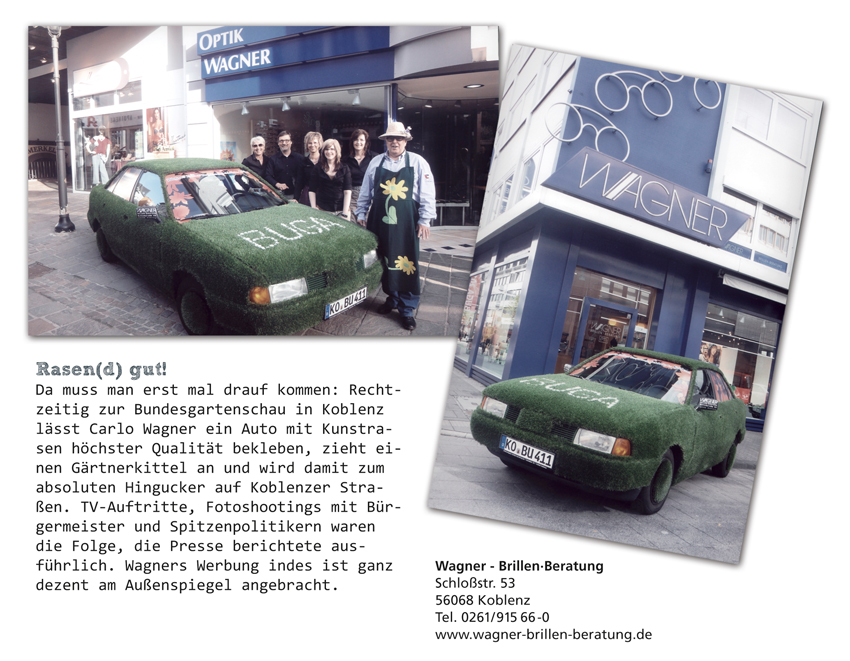 OPTIK WAGNER

BUGA

KO BU 411

WAGNER

BUGA

KO BU 411

Rasen(d) gut!

Da muss man erst mal drauf kommen: Rechtzeitig zur Bundesgartenschau in Koblenz lässt Carlo Wagner ein Auto mit Kunstrasen höchster Qualität bekleben, zieht einen Gärtnerkittel an und wird damit zum absoluten Hingucker auf Koblenzer Straßen. TV-Auftritte, Fotoshootings mit Bürgermeister und Spitzenpolitikern waren die Folge, die Presse berichtete ausführlich. Wagners Werbung indes ist ganz dezent am Außenspiegel angebracht.

Wagner - Brillen·Beratung
Schloßstr. 53
56068 Koblenz
Tel. 0261/915 66-0
www.wagner-brillen-beratung.de